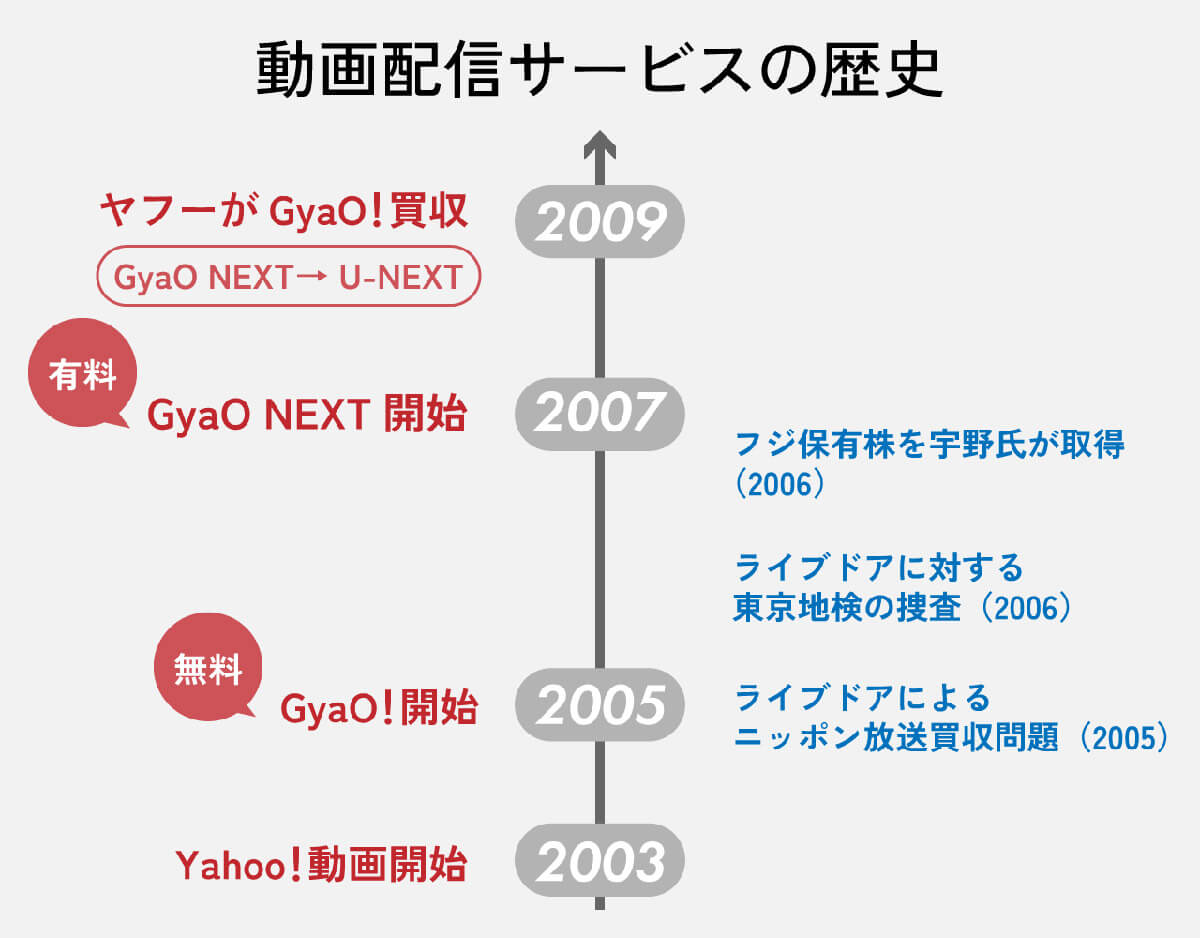 動画配信サービスの歴史

ヤフーが GyaO!買収

GyaO NEXT→ U-NEXT

2009

有料

GyaO NEXT 開始

2007

フジ保有株を宇野氏が取得（2006）

ライブドアに対する東京地検の捜査（2006）

無料

GyaO!開始

2005

ライブドアによるニッポン放送買収問題（2005）

Yahoo!動画開始

2003